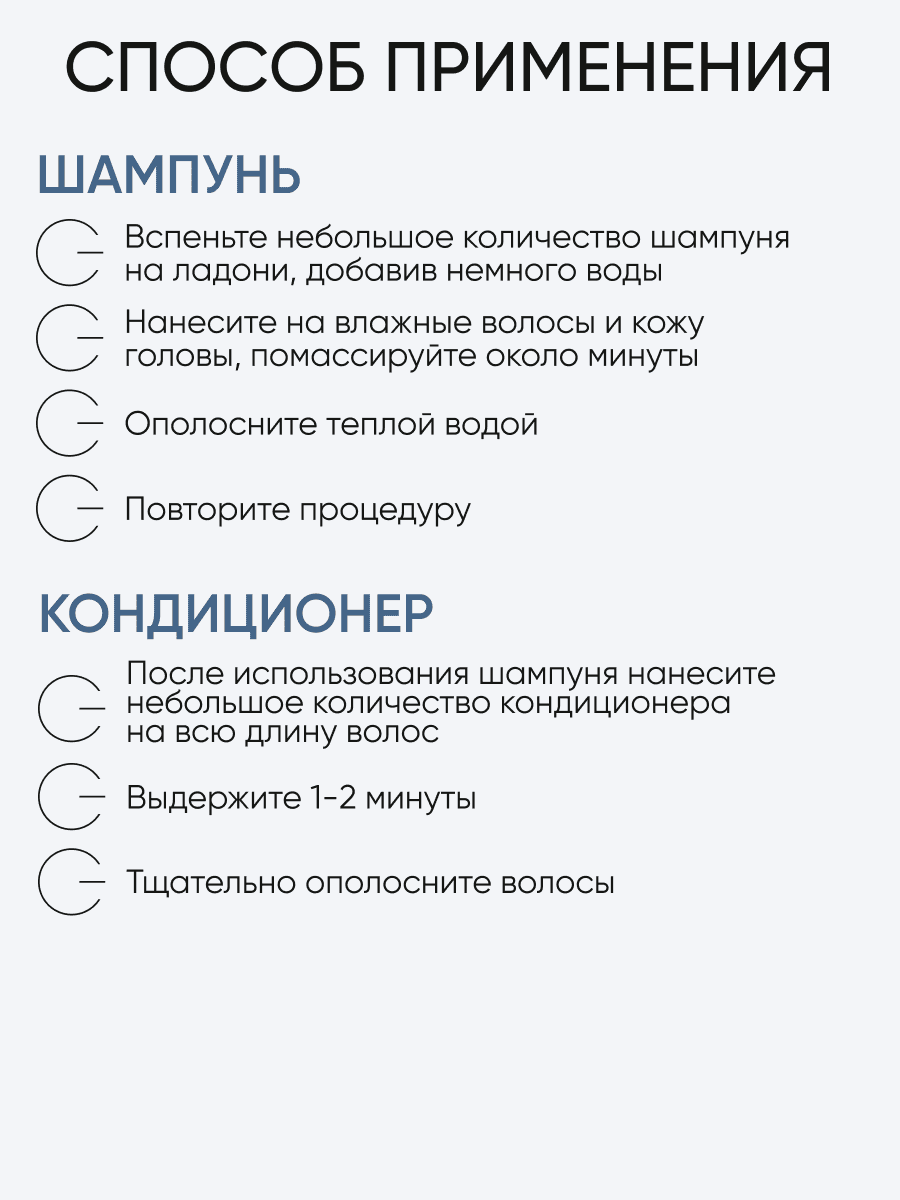 СПОСОБ ПРИМЕНЕНИЯ

ШАМПУНЬ

Вспеньте небольшое количество шампуня на ладони, добавив немного воды

Нанесите на влажные волосы и кожу головы, помассируйте около минуты

Ополосните теплой водой

Повторите процедуру

КОНДИЦИОНЕР

После использования шампуня нанесите небольшое количество кондиционера на всю длину волос

Выдержите 1-2 минуты

Тщательно ополосните волосы